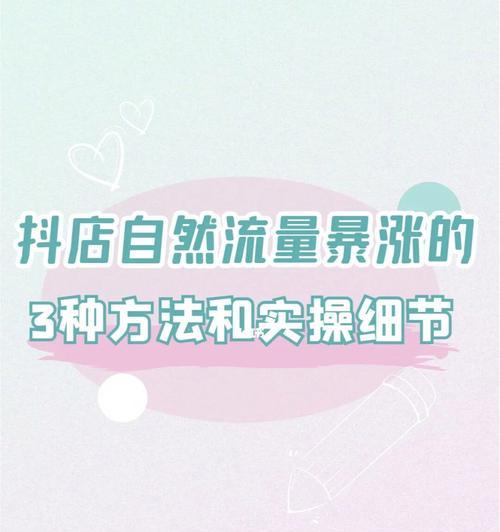 抖店自然流量暴涨的
3种方法和实操细节